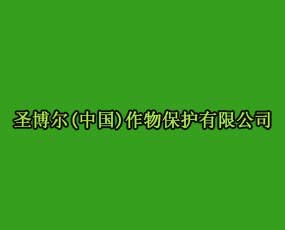 圣博尔(中国)作物保护有限公司